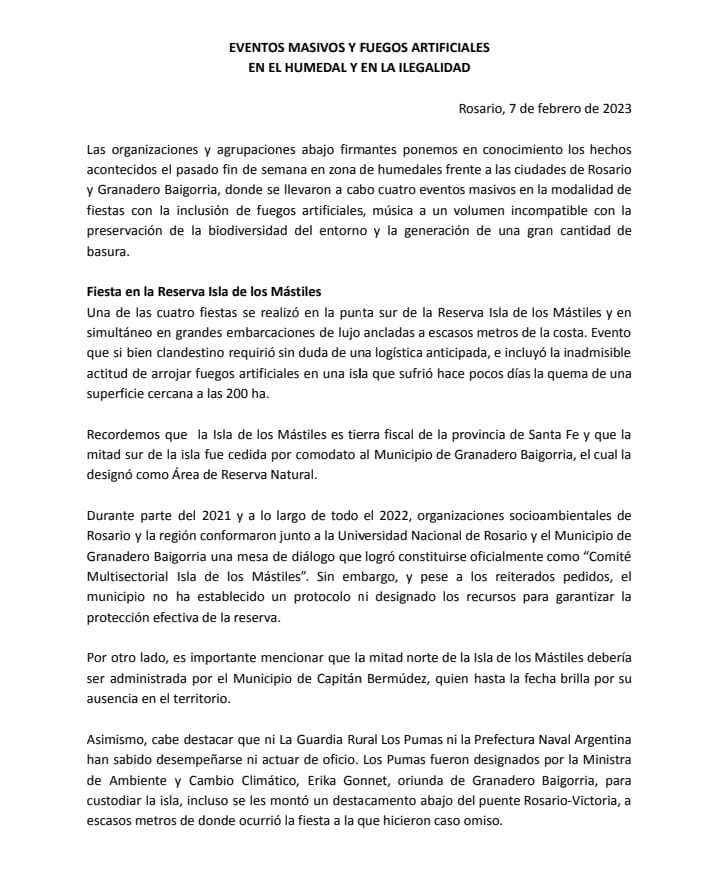 EVENTOS MASIVOS Y FUEGOS ARTIFICIALES
EN EL HUMEDAL Y EN LA ILEGALIDAD

Rosario, 7 de febrero de 2023

Las organizaciones y agrupaciones abajo firmantes ponemos en conocimiento los hechos acontecidos el pasado fin de semana en zona de humedales frente a las ciudades de Rosario y Granadero Baigorria, donde se llevaron a cabo cuatro eventos masivos en la modalidad de fiestas con la inclusión de fuegos artificiales, música a un volumen incompatible con la preservación de la biodiversidad del entorno y la generación de una gran cantidad de basura.

Fiesta en la Reserva Isla de los Mástiles
Una de las cuatro fiestas se realizó en la punta sur de la Reserva Isla de los Mástiles y en simultáneo en grandes embarcaciones de lujo ancladas a escasos metros de la costa. Evento que si bien clandestino requirió sin duda de una logística anticipada, e incluyó la inadmisible actitud de arrojar fuegos artificiales en una isla que sufrió hace pocos días la quema de una superficie cercana a las 200 ha.

Recordemos que la Isla de los Mástiles es tierra fiscal de la provincia de Santa Fe y que la mitad sur de la isla fue cedida por comodato al Municipio de Granadero Baigorria, el cual la designó como Área de Reserva Natural.

Durante parte del 2021 y a lo largo de todo el 2022, organizaciones socioambientales de Rosario y la región conformaron junto a la Universidad Nacional de Rosario y el Municipio de Granadero Baigorria una mesa de diálogo que logró constituirse oficialmente como "Comité Multisectorial Isla de los Mástiles". Sin embargo, y pese a los reiterados pedidos, el municipio no ha establecido un protocolo ni designado los recursos para garantizar la protección efectiva de la reserva.

Por otro lado, es importante mencionar que la mitad norte de la Isla de los Mástiles debería ser administrada por el Municipio de Capitán Bermúdez, quien hasta la fecha brilla por su ausencia en el territorio.

Asimismo, cabe destacar que ni La Guardia Rural Los Pumas ni la Prefectura Naval Argentina han sabido desempeñarse ni actuar de oficio. Los Pumas fueron designados por la Ministra de Ambiente y Cambio Climático, Erika Gonnet, oriunda de Granadero Baigorria, para custodiar la isla, incluso se les montó un destacamento abajo del puente Rosario-Victoria, a escasos metros de donde ocurrió la fiesta a la que hicieron caso omiso.